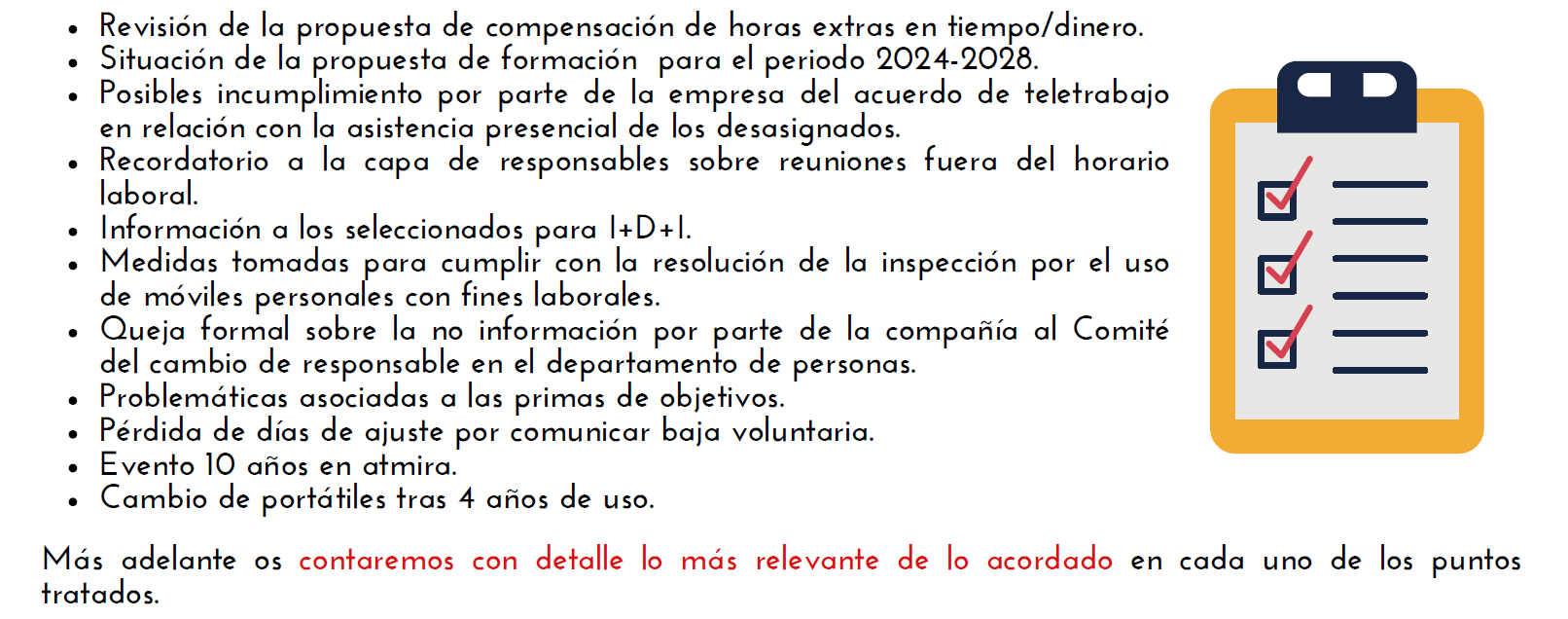 • Revisión de la propuesta de compensación de horas extras en tiempo/dinero.
• Situación de la propuesta de formación para el periodo 2024-2028.
• Posibles incumplimiento por parte de la empresa del acuerdo de teletrabajo en relación con la asistencia presencial de los desasignados.
• Recordatorio a la capa de responsables sobre reuniones fuera del horario laboral.
• Información a los seleccionados para I+D+I.
• Medidas tomadas para cumplir con la resolución de la inspección por el uso de móviles personales con fines laborales.
• Queja formal sobre la no información por parte de la compañía al Comité del cambio de responsable en el departamento de personas.
• Problemáticas asociadas a las primas de objetivos.
• Pérdida de días de ajuste por comunicar baja voluntaria.
• Evento 10 años en atmira.
• Cambio de portátiles tras 4 años de uso.

Más adelante os contaremos con detalle lo más relevante de lo acordado en cada uno de los puntos tratados.